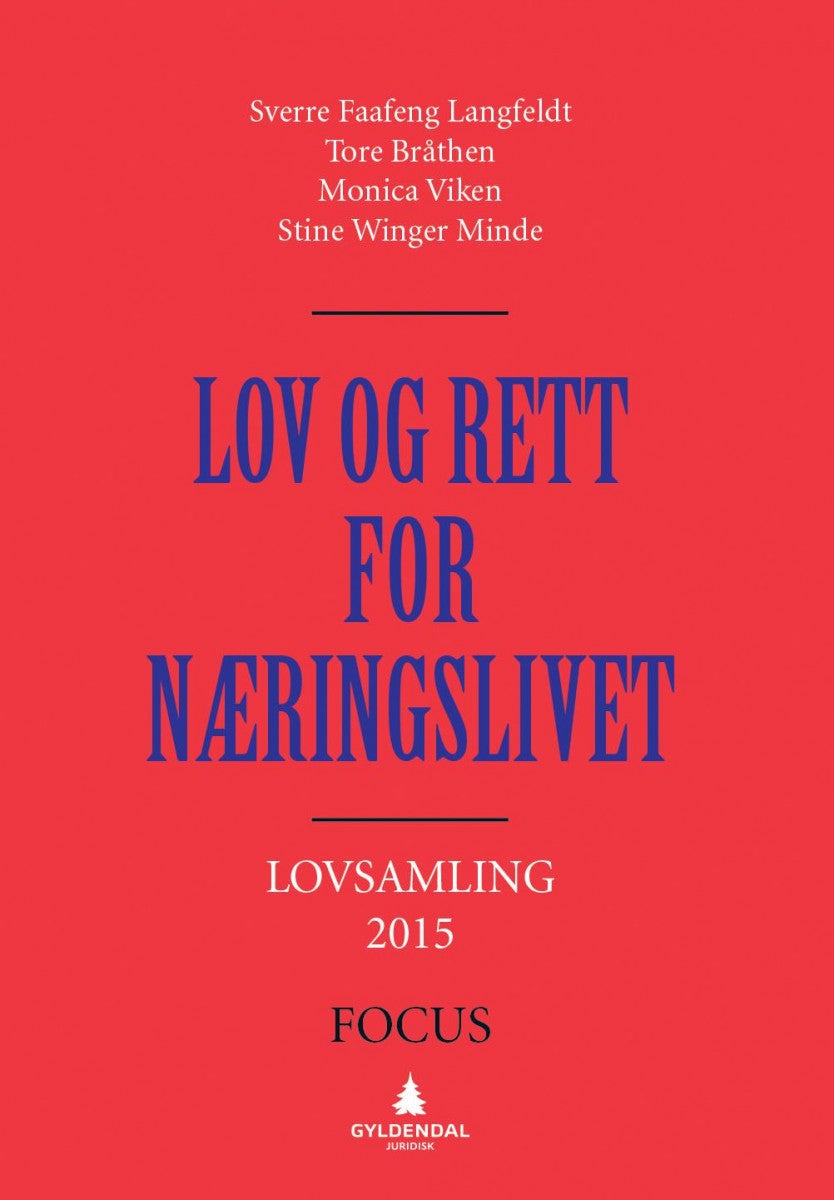 Sverre Faafeng Langfeldt
Tore Bråthen
Monica Viken
Stine Winger Minde

LOV OG RETT FOR NÆRINGSLIVET

LOVSAMLING
2015

FOCUS

GYLDENDAL
JURIDISK